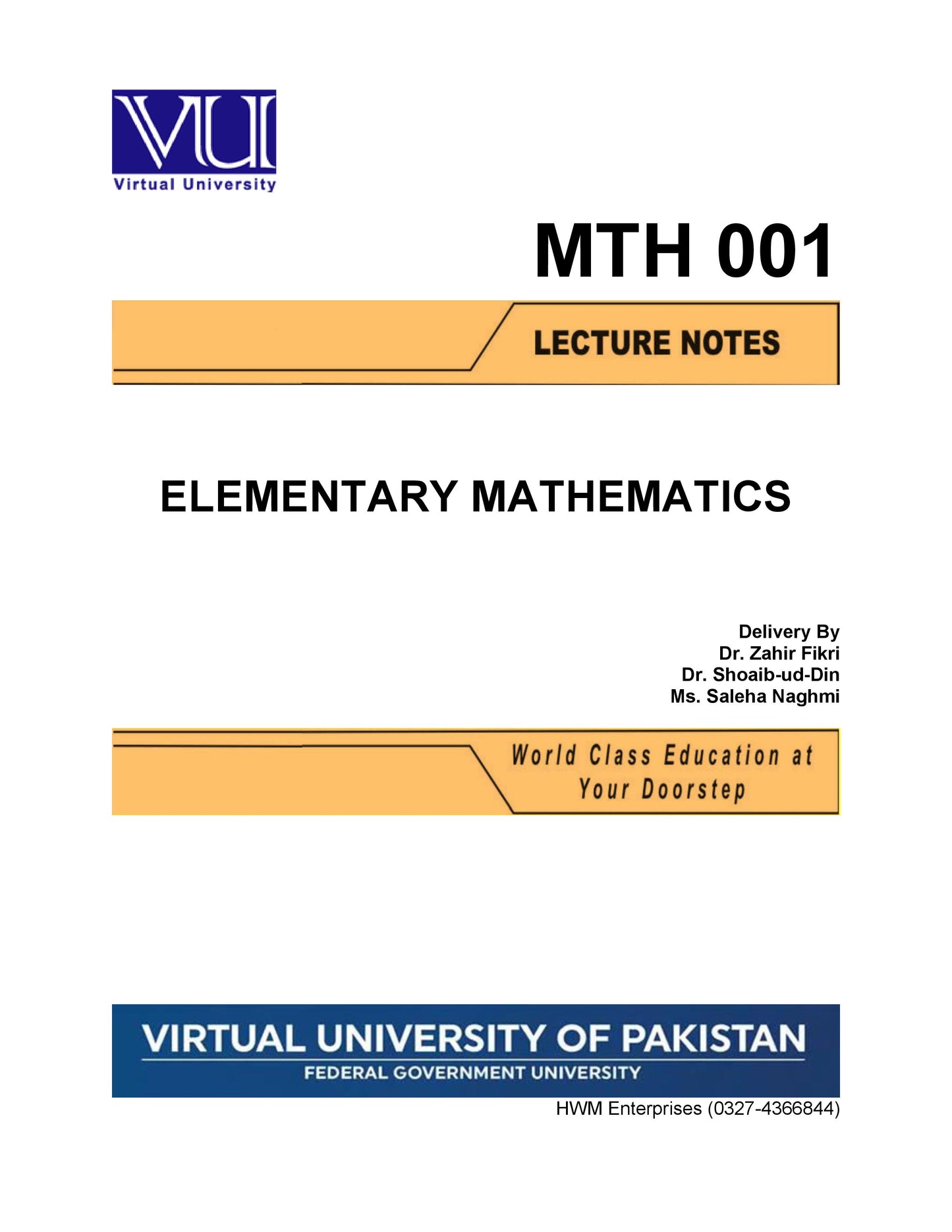 VU
Virtual University

MTH 001

LECTURE NOTES

ELEMENTARY MATHEMATICS

Delivery By
Dr. Zahir Fikri
Dr. Shoaib-ud-Din
Ms. Saleha Naghmi

World Class Education at Your Doorstep

VIRTUAL UNIVERSITY OF PAKISTAN
FEDERAL GOVERNMENT UNIVERSITY

HWM Enterprises (0327-4366844)